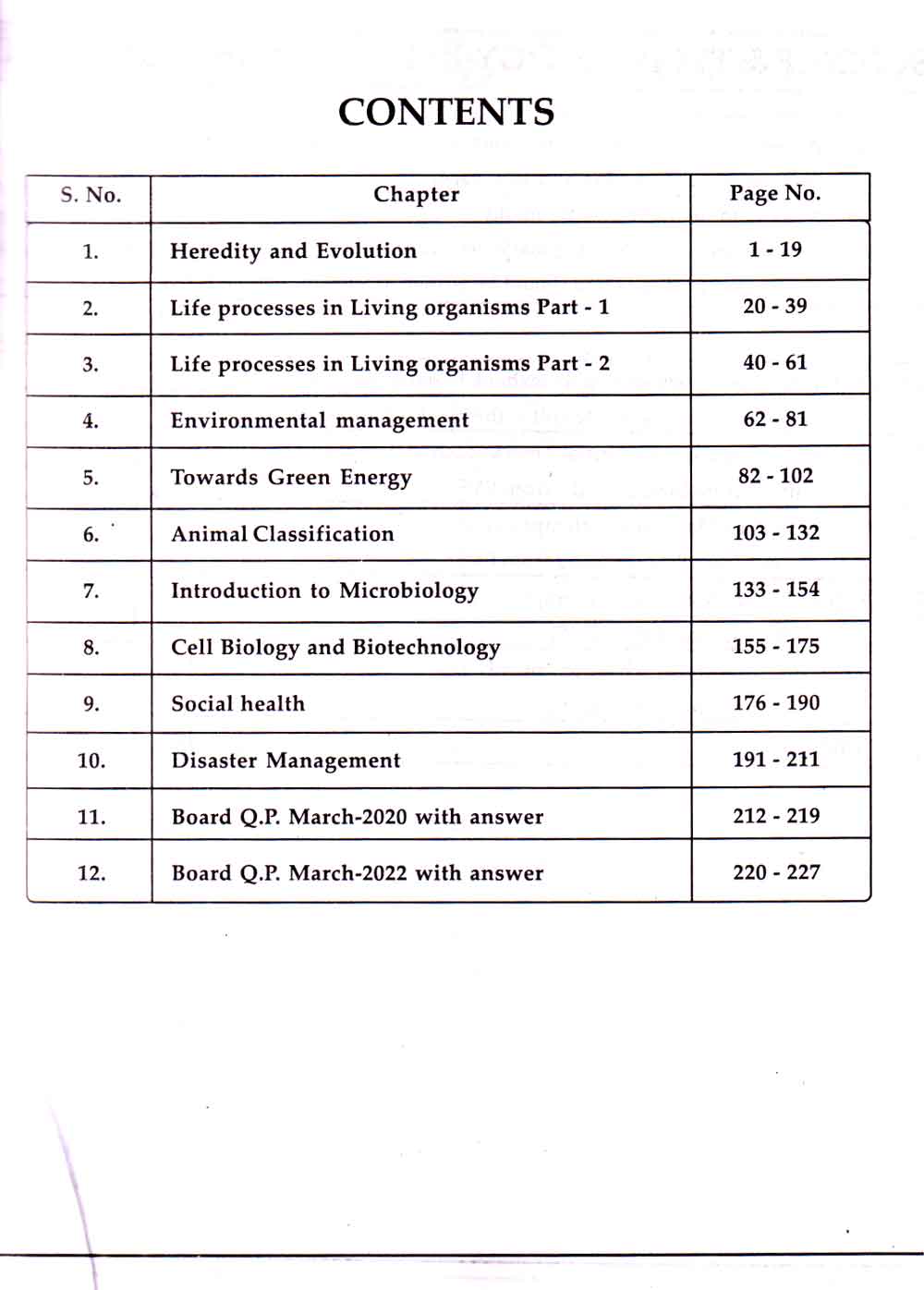 CONTENTS

| S. No. | Chapter | Page No. |
|---|---|---|
| 1. | Heredity and Evolution | 1 - 19 |
| 2. | Life processes in Living organisms Part - 1 | 20 - 39 |
| 3. | Life processes in Living organisms Part - 2 | 40 - 61 |
| 4. | Environmental management | 62 - 81 |
| 5. | Towards Green Energy | 82 - 102 |
| 6. | Animal Classification | 103 - 132 |
| 7. | Introduction to Microbiology | 133 - 154 |
| 8. | Cell Biology and Biotechnology | 155 - 175 |
| 9. | Social health | 176 - 190 |
| 10. | Disaster Management | 191 - 211 |
| 11. | Board Q.P. March-2020 with answer | 212 - 219 |
| 12. | Board Q.P. March-2022 with answer | 220 - 227 |